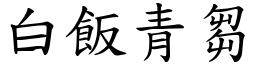 白飯青芻